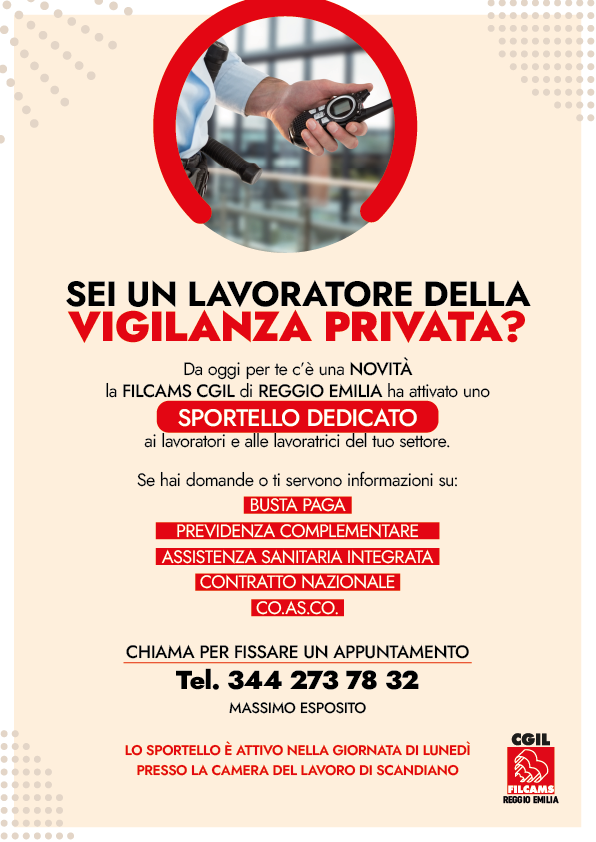 SEI UN LAVORATORE DELLA
VIGILANZA PRIVATA?

Da oggi per te c'è una NOVITÀ
la FILCAMS CGIL di REGGIO EMILIA ha attivato uno
SPORTELLO DEDICATO
ai lavoratori e alle lavoratrici del tuo settore.

Se hai domande o ti servono informazioni su:
BUSTA PAGA
PREVIDENZA COMPLEMENTARE
ASSISTENZA SANITARIA INTEGRATA
CONTRATTO NAZIONALE
CO.AS.CO.

CHIAMA PER FISSARE UN APPUNTAMENTO
Tel. 344 273 78 32
MASSIMO ESPOSITO

LO SPORTELLO È ATTIVO NELLA GIORNATA DI LUNEDÌ
PRESSO LA CAMERA DEL LAVORO DI SCANDIANO

CGIL
FILCAMS
REGGIO EMILIA